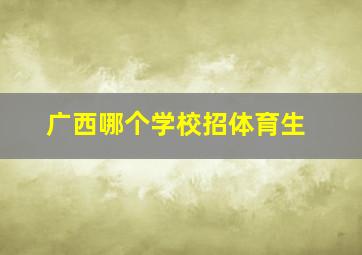 广西哪个学校招体育生